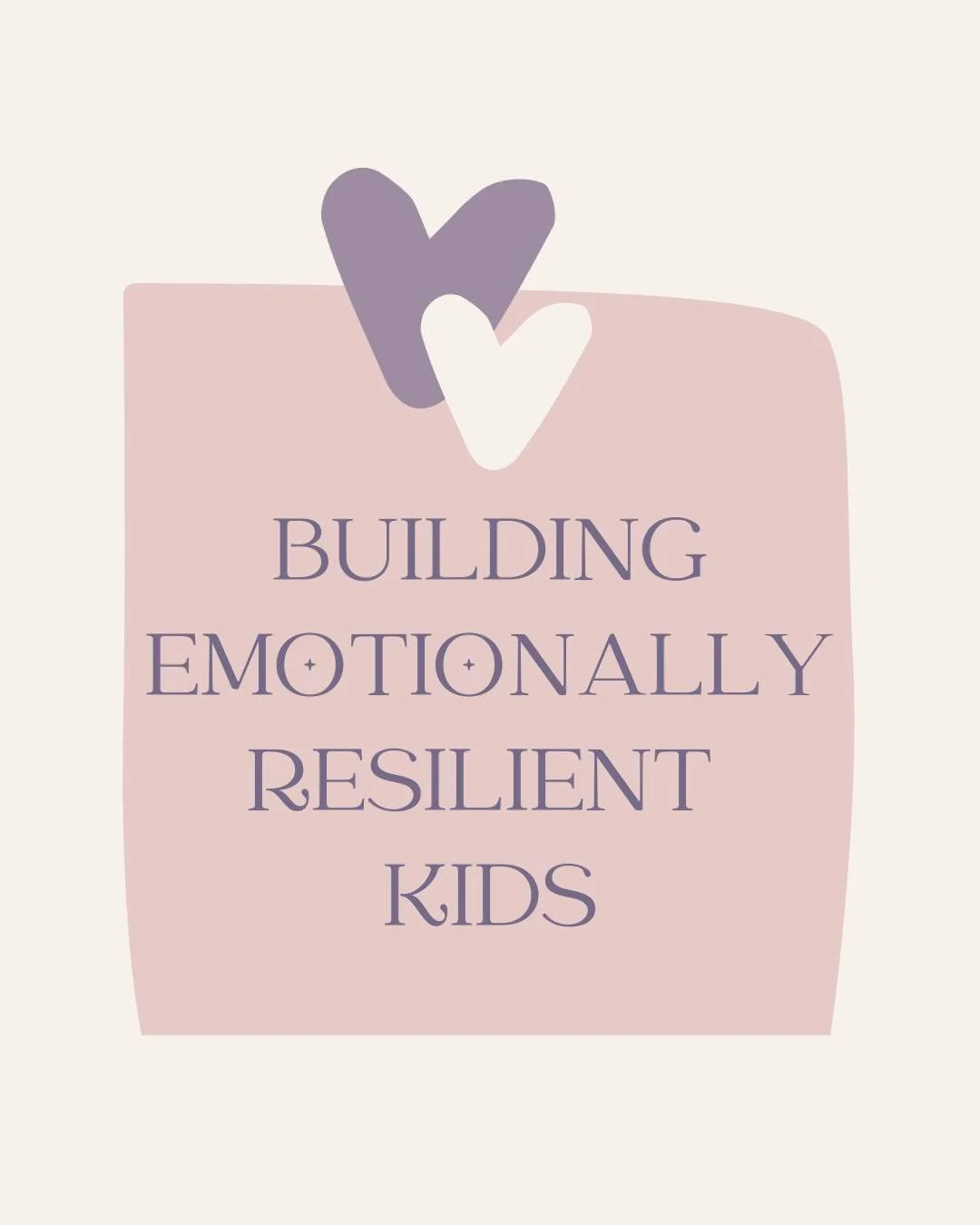 BUILDING
EMOTIONALLY
RESILIENT
KIDS